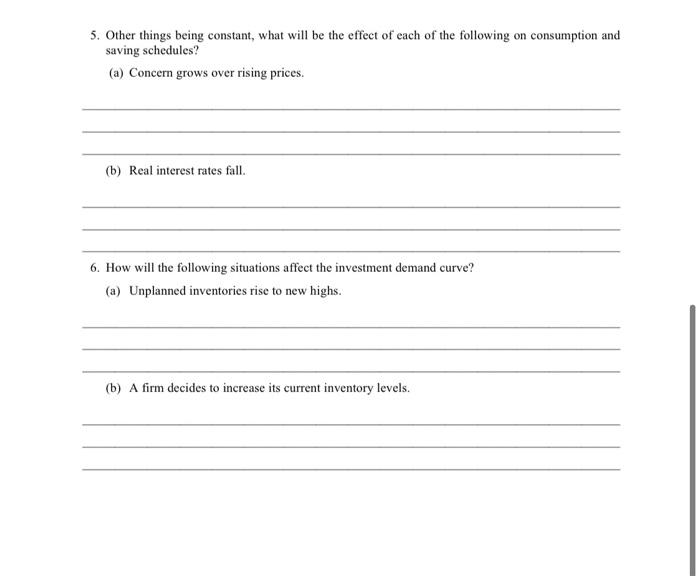 5. Other things being constant, what will be the effect of each of the following on consumption and saving schedules?

(a) Concern grows over rising prices.

(b) Real interest rates fall.

6. How will the following situations affect the investment demand curve?

(a) Unplanned inventories rise to new highs.

(b) A firm decides to increase its current inventory levels.